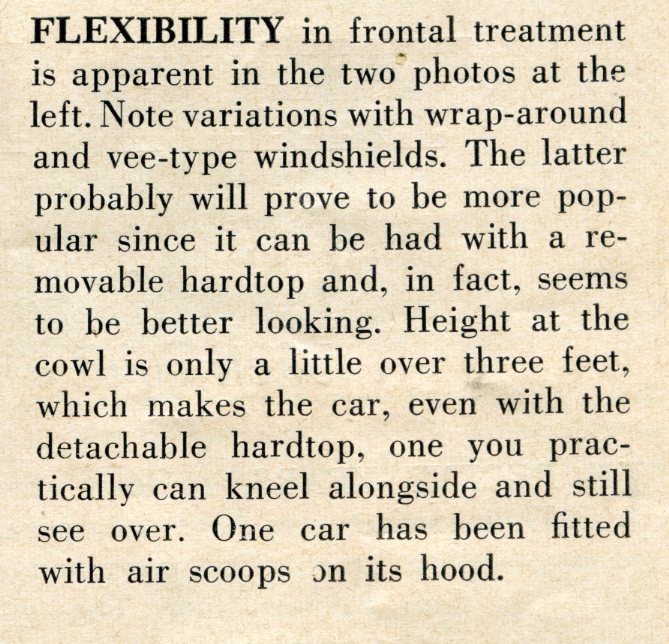 FLEXIBILITY in frontal treatment is apparent in the two photos at the left. Note variations with wrap-around and vee-type windshields. The latter probably will prove to be more popular since it can be had with a removable hardtop and, in fact, seems to be better looking. Height at the cowl is only a little over three feet, which makes the car, even with the detachable hardtop, one you practically can kneel alongside and still see over. One car has been fitted with air scoops on its hood.